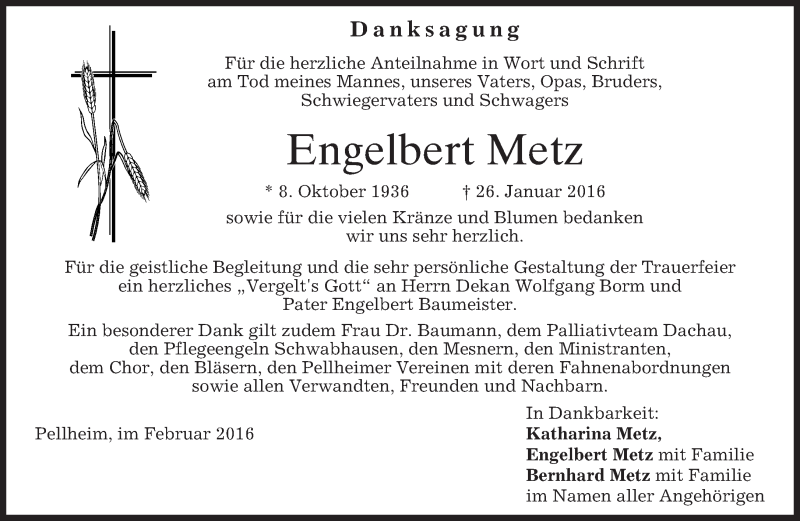 Danksagung

Für die herzliche Anteilnahme in Wort und Schrift am Tod meines Mannes, unseres Vaters, Opas, Bruders, Schwiegervaters und Schwagers

Engelbert Metz

* 8. Oktober 1936 † 26. Januar 2016

sowie für die vielen Kränze und Blumen bedanken wir uns sehr herzlich.

Für die geistliche Begleitung und die sehr persönliche Gestaltung der Trauerfeier ein herzliches „Vergelt's Gott“ an Herrn Dekan Wolfgang Borm und Pater Engelbert Baumeister.

Ein besonderer Dank gilt zudem Frau Dr. Baumann, dem Palliativteam Dachau, den Pflegeengeln Schwabhausen, den Mesnern, den Ministranten, dem Chor, den Bläsern, den Pellheimer Vereinen mit deren Fahnenabordnungen sowie allen Verwandten, Freunden und Nachbarn.

Pellheim, im Februar 2016

In Dankbarkeit:
Katharina Metz,
Engelbert Metz mit Familie
Bernhard Metz mit Familie
im Namen aller Angehörigen